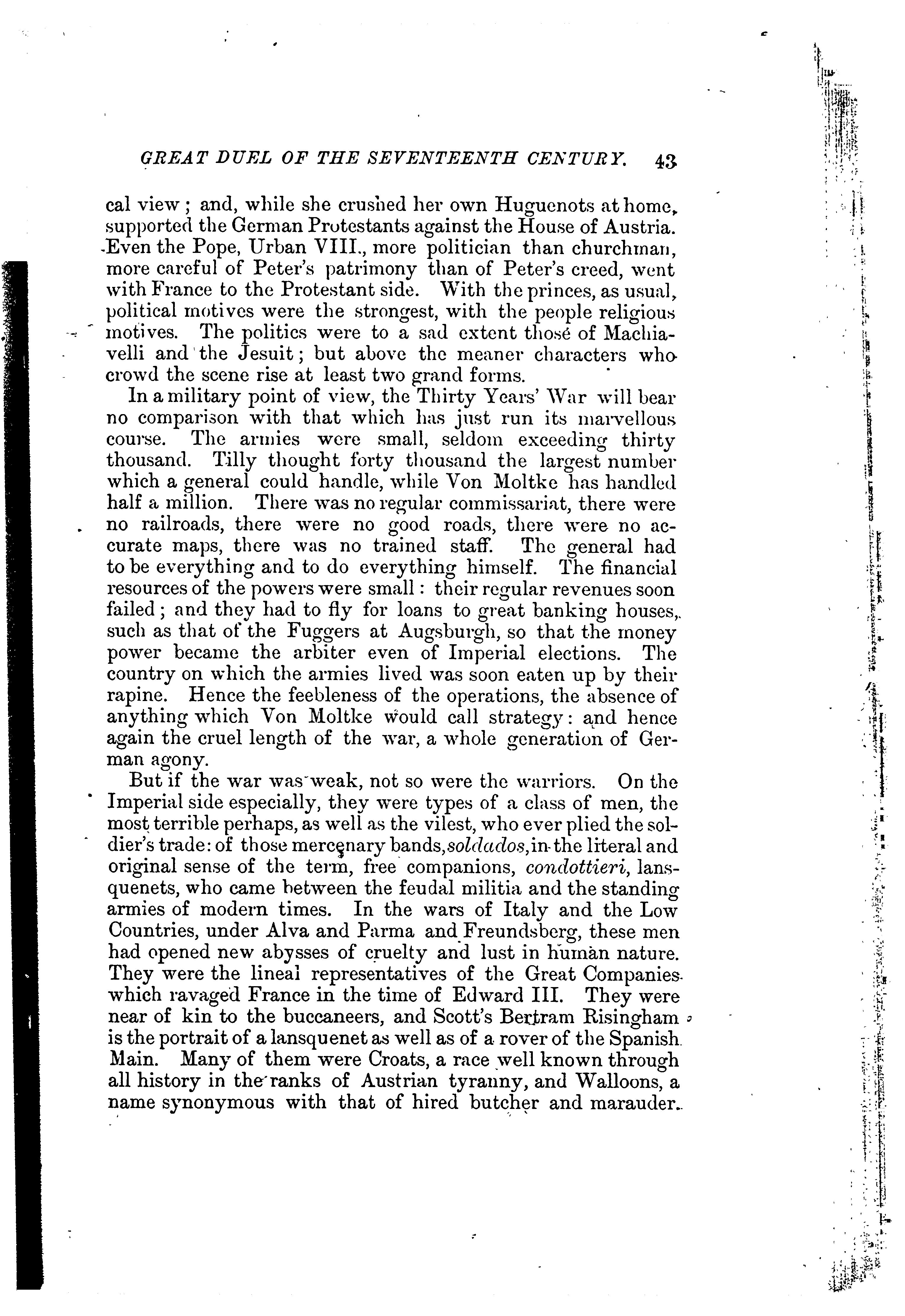 GREAT DUEL OF THE SEVENTEENTH CENTURY. 43

cal view; and, while she crushed her own Huguenots at home, supported the German Protestants against the House of Austria. Even the Pope, Urban VIII., more politician than churchman, more careful of Peter's patrimony than of Peter's creed, went with France to the Protestant side. With the princes, as usual, political motives were the strongest, with the people religious motives. The politics were to a sad extent those of Machiavelli and the Jesuit; but above the meaner characters who crowd the scene rise at least two grand forms.

In a military point of view, the Thirty Years' War will bear no comparison with that which has just run its marvellous course. The armies were small, seldom exceeding thirty thousand. Tilly thought forty thousand the largest number which a general could handle, while Von Moltke has handled half a million. There was no regular commissariat, there were no railroads, there were no good roads, there were no accurate maps, there was no trained staff. The general had to be everything and to do everything himself. The financial resources of the powers were small: their regular revenues soon failed; and they had to fly for loans to great banking houses, such as that of the Fuggers at Augsburgh, so that the money power became the arbiter even of Imperial elections. The country on which the armies lived was soon eaten up by their rapine. Hence the feebleness of the operations, the absence of anything which Von Moltke would call strategy: and hence again the cruel length of the war, a whole generation of German agony.

But if the war was weak, not so were the warriors. On the Imperial side especially, they were types of a class of men, the most terrible perhaps, as well as the vilest, who ever plied the soldier's trade: of those mercenary bands, soldados, in the literal and original sense of the term, free companions, condottieri, lansquenets, who came between the feudal militia and the standing armies of modern times. In the wars of Italy and the Low Countries, under Alva and Parma and Freundsberg, these men had opened new abysses of cruelty and lust in human nature. They were the lineal representatives of the Great Companies which ravaged France in the time of Edward III. They were near of kin to the buccaneers, and Scott's Bertram Risingham is the portrait of a lansquenet as well as of a rover of the Spanish Main. Many of them were Croats, a race well known through all history in the ranks of Austrian tyranny, and Walloons, a name synonymous with that of hired butcher and marauder.